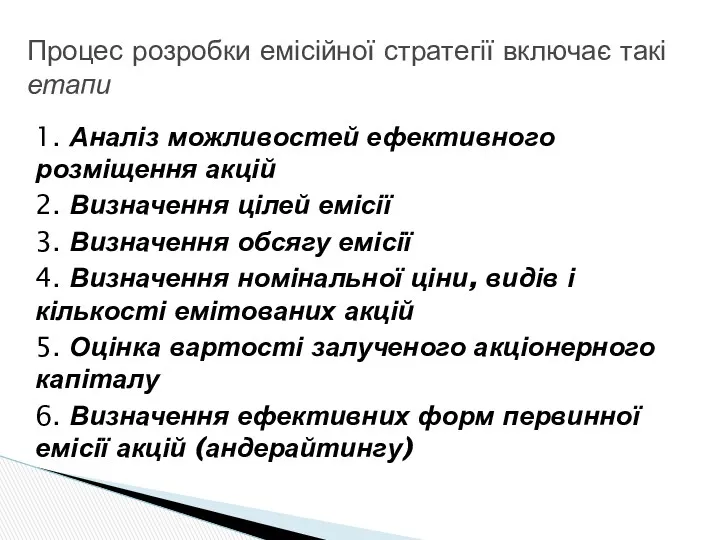 Процес розробки емісійної стратегії включає такі етапи

1. Аналіз можливостей ефективного розміщення акцій

2. Визначення цілей емісії

3. Визначення обсягу емісії

4. Визначення номінальної ціни, видів і кількості емітованих акцій

5. Оцінка вартості залученого акціонерного капіталу

6. Визначення ефективних форм первинної емісії акцій (андерайтингу)